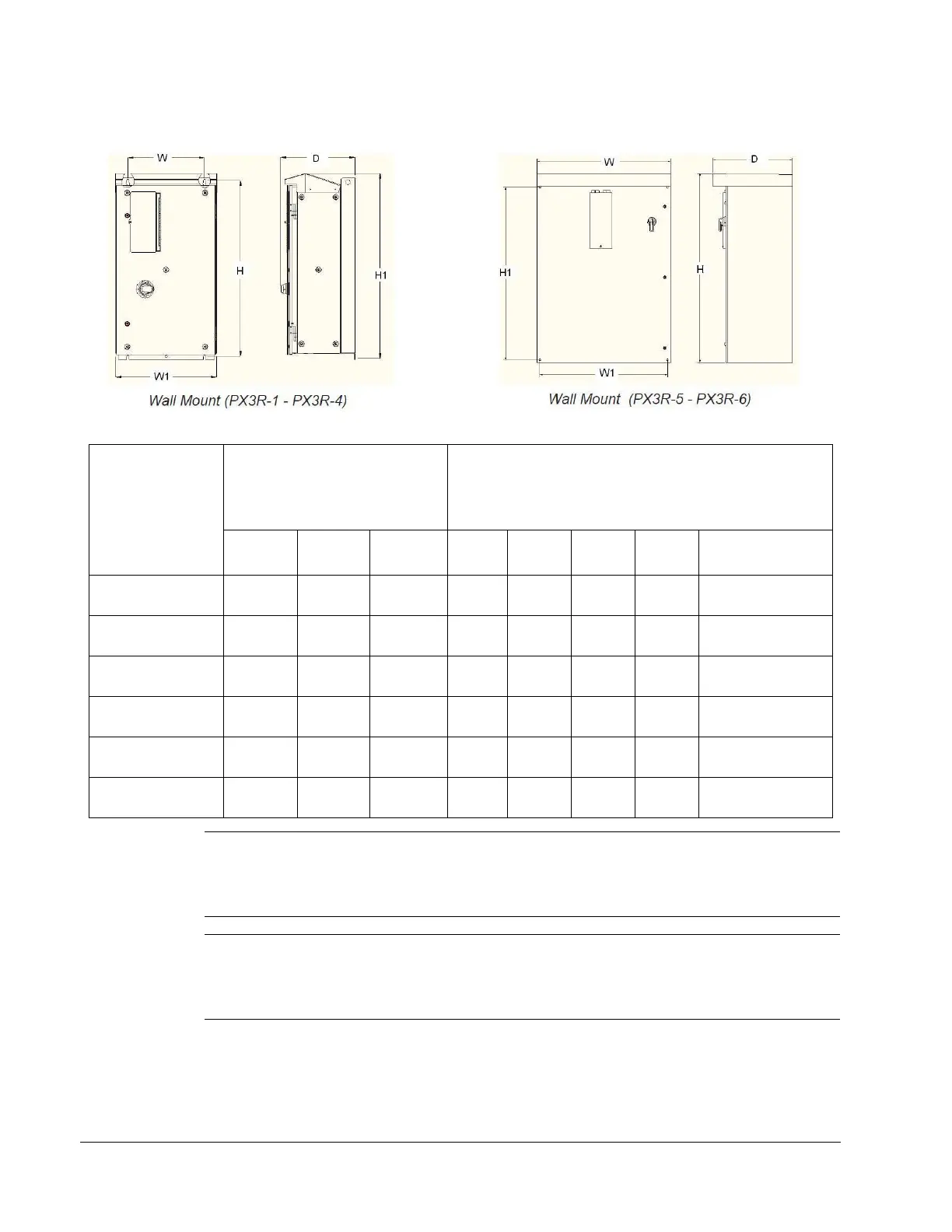 W

D

H

H1

W1

Wall Mount (PX3R-1 - PX3R-4)

W

D

H1

H

W1

Wall Mount (PX3R-5 - PX3R-6)